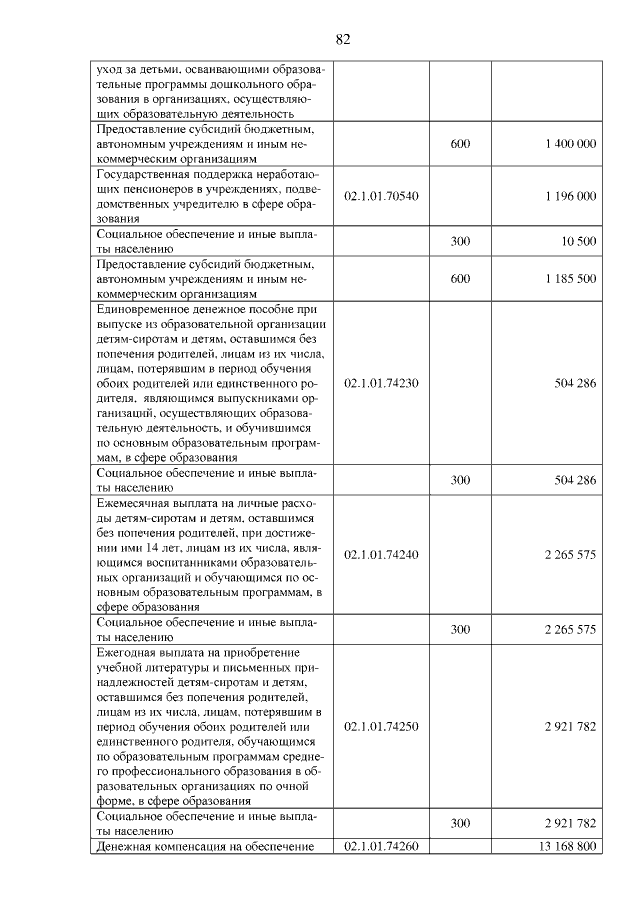 82

| уход за детьми, осваивающими образовательные программы дошкольного образования в организациях, осуществляющих образовательную деятельность | | | |
|---|---|---|---|
| Предоставление субсидий бюджетным, автономным учреждениям и иным некоммерческим организациям | | 600 | 1 400 000 |
| Государственная поддержка неработающих пенсионеров в учреждениях, подведомственных учредителю в сфере образования | 02.1.01.70540 | | 1 196 000 |
| Социальное обеспечение и иные выплаты населению | | 300 | 10 500 |
| Предоставление субсидий бюджетным, автономным учреждениям и иным некоммерческим организациям | | 600 | 1 185 500 |
| Единовременное денежное пособие при выпуске из образовательной организации детям-сиротам и детям, оставшимся без попечения родителей, лицам из их числа, лицам, потерявшим в период обучения обоих родителей или единственного родителя, являющимся выпускниками организаций, осуществляющих образовательную деятельность, и обучившимся по основным образовательным программам, в сфере образования | 02.1.01.74230 | | 504 286 |
| Социальное обеспечение и иные выплаты населению | | 300 | 504 286 |
| Ежемесячная выплата на личные расходы детям-сиротам и детям, оставшимся без попечения родителей, при достижении ими 14 лет, лицам из их числа, являющимся воспитанниками образовательных организаций и обучающимся по основным образовательным программам, в сфере образования | 02.1.01.74240 | | 2 265 575 |
| Социальное обеспечение и иные выплаты населению | | 300 | 2 265 575 |
| Ежегодная выплата на приобретение учебной литературы и письменных принадлежностей детям-сиротам и детям, оставшимся без попечения родителей, лицам из их числа, лицам, потерявшим в период обучения обоих родителей или единственного родителя, обучающимся по образовательным программам среднего профессионального образования в образовательных организациях по очной форме, в сфере образования | 02.1.01.74250 | | 2 921 782 |
| Социальное обеспечение и иные выплаты населению | | 300 | 2 921 782 |
| Денежная компенсация на обеспечение | 02.1.01.74260 | | 13 168 800 |